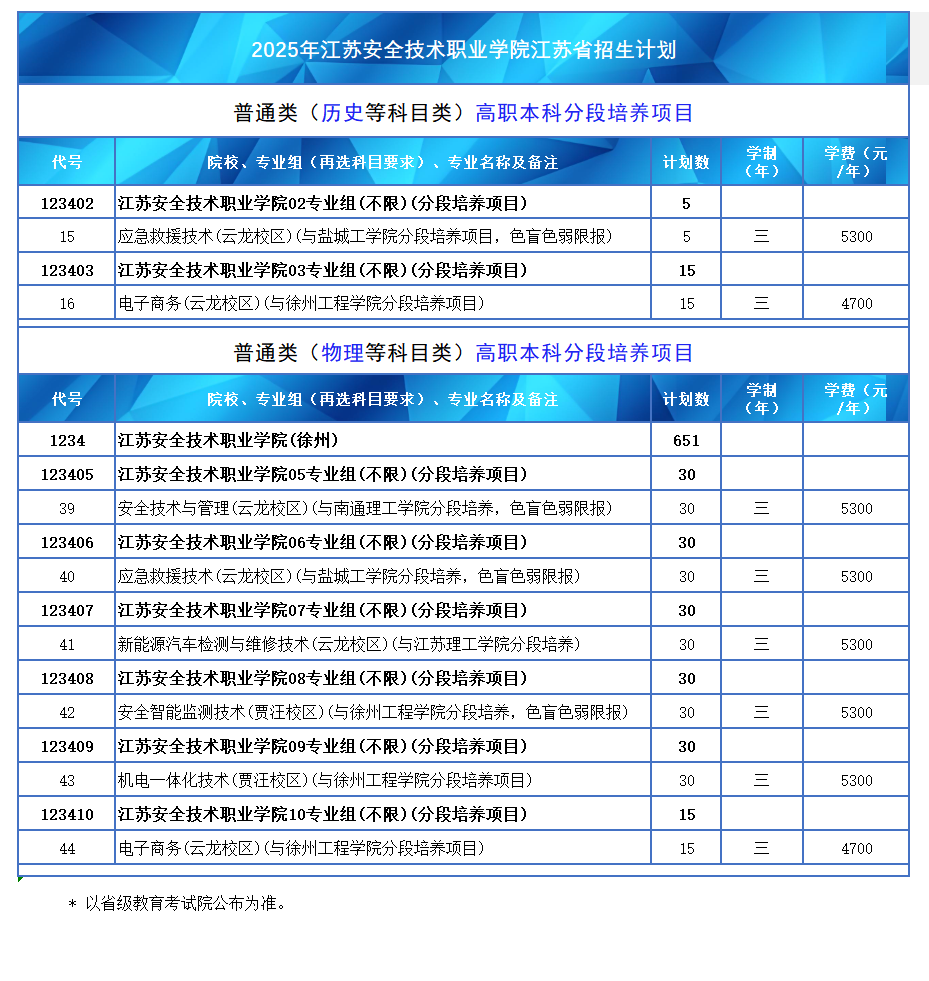 2025年江苏安全技术职业学院江苏省招生计划

普通类（历史等科目类）高职本科分段培养项目

| 代号 | 院校、专业组（再选科目要求）、专业名称及备注 | 计划数 | 学制（年） | 学费（元/年） |
|---|---|---|---|---|
| 123402 | 江苏安全技术职业学院02专业组(不限)(分段培养项目) | 5 | | |
| 15 | 应急救援技术(云龙校区)(与盐城工学院分段培养项目，色盲色弱限报) | 5 | 三 | 5300 |
| 123403 | 江苏安全技术职业学院03专业组(不限)(分段培养项目) | 15 | | |
| 16 | 电子商务(云龙校区)(与徐州工程学院分段培养项目) | 15 | 三 | 4700 |

普通类（物理等科目类）高职本科分段培养项目

| 代号 | 院校、专业组（再选科目要求）、专业名称及备注 | 计划数 | 学制（年） | 学费（元/年） |
|---|---|---|---|---|
| 1234 | 江苏安全技术职业学院(徐州) | 651 | | |
| 123405 | 江苏安全技术职业学院05专业组(不限)(分段培养项目) | 30 | | |
| 39 | 安全技术与管理(云龙校区)(与南通理工学院分段培养，色盲色弱限报) | 30 | 三 | 5300 |
| 123406 | 江苏安全技术职业学院06专业组(不限)(分段培养项目) | 30 | | |
| 40 | 应急救援技术(云龙校区)(与盐城工学院分段培养，色盲色弱限报) | 30 | 三 | 5300 |
| 123407 | 江苏安全技术职业学院07专业组(不限)(分段培养项目) | 30 | | |
| 41 | 新能源汽车检测与维修技术(云龙校区)(与江苏理工学院分段培养) | 30 | 三 | 5300 |
| 123408 | 江苏安全技术职业学院08专业组(不限)(分段培养项目) | 30 | | |
| 42 | 安全智能监测技术(贾汪校区)(与徐州工程学院分段培养，色盲色弱限报) | 30 | 三 | 5300 |
| 123409 | 江苏安全技术职业学院09专业组(不限)(分段培养项目) | 30 | | |
| 43 | 机电一体化技术(贾汪校区)(与徐州工程学院分段培养项目) | 30 | 三 | 5300 |
| 123410 | 江苏安全技术职业学院10专业组(不限)(分段培养项目) | 15 | | |
| 44 | 电子商务(云龙校区)(与徐州工程学院分段培养项目) | 15 | 三 | 4700 |

＊ 以省级教育考试院公布为准。